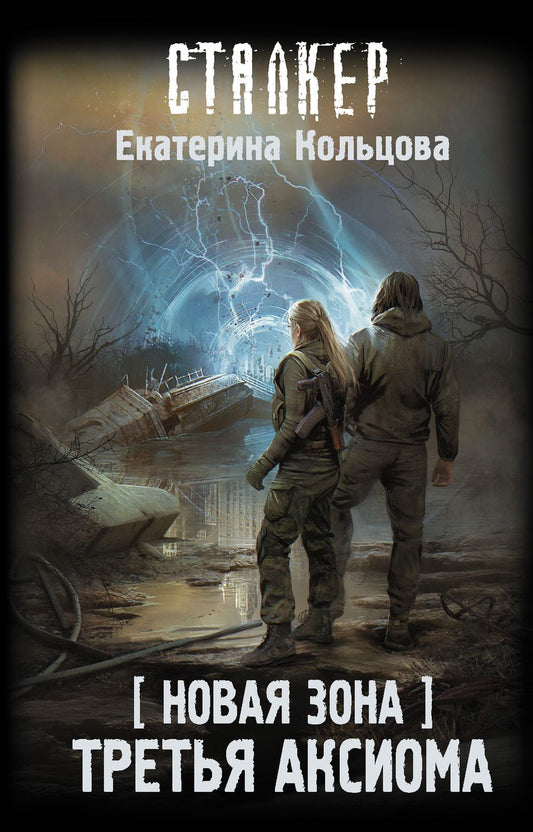 СТАЛКЕР
Екатерина Кольцова

[ НОВАЯ ЗОНА ]
ТРЕТЬЯ АКСИОМА